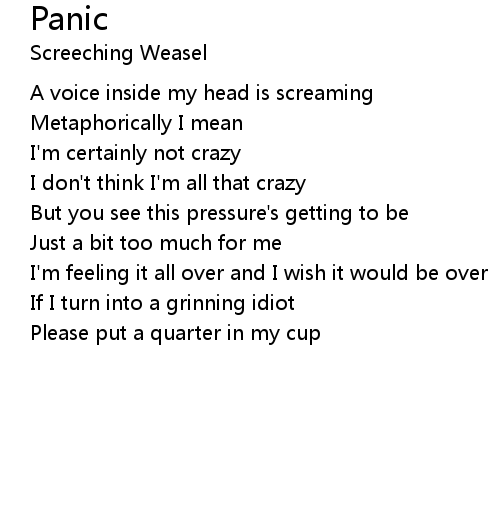 Panic
Screeching Weasel

A voice inside my head is screaming
Metaphorically I mean
I'm certainly not crazy
I don't think I'm all that crazy
But you see this pressure's getting to be
Just a bit too much for me
I'm feeling it all over and I wish it would be over
If I turn into a grinning idiot
Please put a quarter in my cup